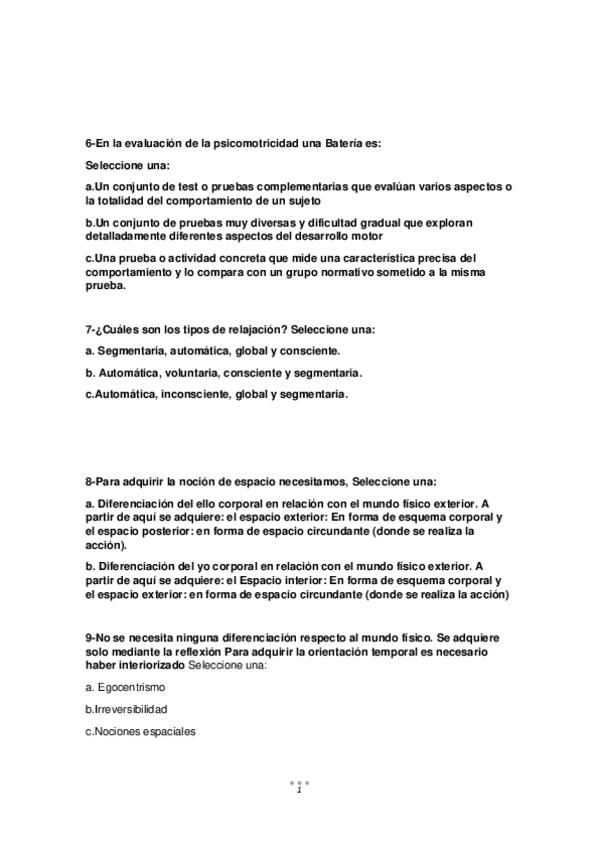 6-En la evaluación de la psicomotricidad una Batería es:

Seleccione una:

a.Un conjunto de test o pruebas complementarias que evalúan varios aspectos o la totalidad del comportamiento de un sujeto

b.Un conjunto de pruebas muy diversas y dificultad gradual que exploran detalladamente diferentes aspectos del desarrollo motor

c.Una prueba o actividad concreta que mide una característica precisa del comportamiento y lo compara con un grupo normativo sometido a la misma prueba.

7-¿Cuáles son los tipos de relajación? Seleccione una:

a. Segmentaria, automática, global y consciente.

b. Automática, voluntaria, consciente y segmentaria.

c.Automática, inconsciente, global y segmentaria.

8-Para adquirir la noción de espacio necesitamos, Seleccione una:

a. Diferenciación del ello corporal en relación con el mundo físico exterior. A partir de aquí se adquiere: el espacio exterior: En forma de esquema corporal y el espacio posterior: en forma de espacio circundante (donde se realiza la acción).

b. Diferenciación del yo corporal en relación con el mundo físico exterior. A partir de aquí se adquiere: el Espacio interior: En forma de esquema corporal y el espacio exterior: en forma de espacio circundante (donde se realiza la acción)

9-No se necesita ninguna diferenciación respecto al mundo físico. Se adquiere solo mediante la reflexión Para adquirir la orientación temporal es necesario haber interiorizado Seleccione una:

a. Egocentrismo

b.Irreversibilidad

c.Nociones espaciales

1